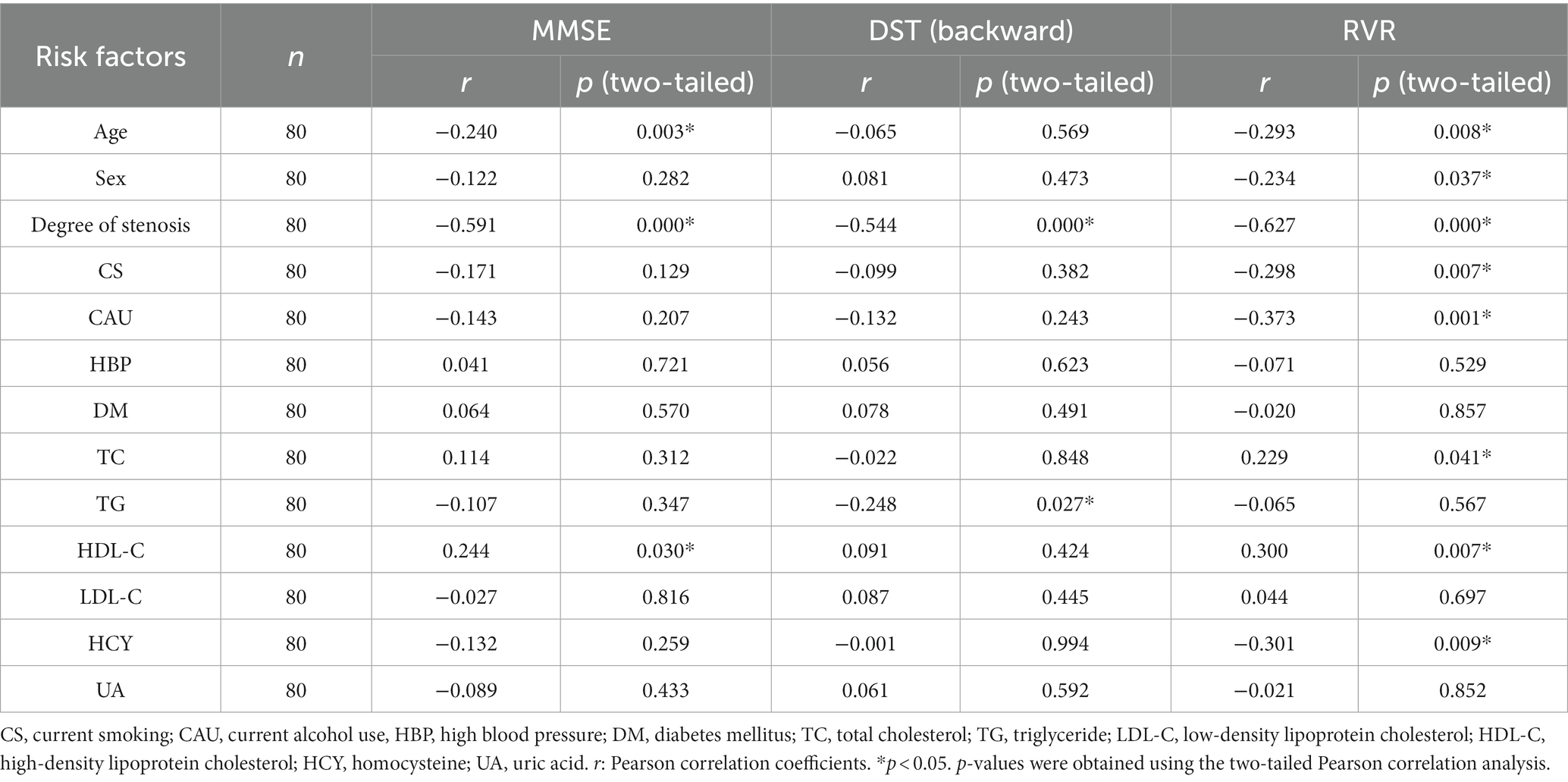 | Risk factors | n | MMSE r | MMSE p (two-tailed) | DST (backward) r | DST (backward) p (two-tailed) | RVR r | RVR p (two-tailed) |
|---|---|---|---|---|---|---|---|
| Age | 80 | −0.240 | 0.003* | −0.065 | 0.569 | −0.293 | 0.008* |
| Sex | 80 | −0.122 | 0.282 | 0.081 | 0.473 | −0.234 | 0.037* |
| Degree of stenosis | 80 | −0.591 | 0.000* | −0.544 | 0.000* | −0.627 | 0.000* |
| CS | 80 | −0.171 | 0.129 | −0.099 | 0.382 | −0.298 | 0.007* |
| CAU | 80 | −0.143 | 0.207 | −0.132 | 0.243 | −0.373 | 0.001* |
| HBP | 80 | 0.041 | 0.721 | 0.056 | 0.623 | −0.071 | 0.529 |
| DM | 80 | 0.064 | 0.570 | 0.078 | 0.491 | −0.020 | 0.857 |
| TC | 80 | 0.114 | 0.312 | −0.022 | 0.848 | 0.229 | 0.041* |
| TG | 80 | −0.107 | 0.347 | −0.248 | 0.027* | −0.065 | 0.567 |
| HDL-C | 80 | 0.244 | 0.030* | 0.091 | 0.424 | 0.300 | 0.007* |
| LDL-C | 80 | −0.027 | 0.816 | 0.087 | 0.445 | 0.044 | 0.697 |
| HCY | 80 | −0.132 | 0.259 | −0.001 | 0.994 | −0.301 | 0.009* |
| UA | 80 | −0.089 | 0.433 | 0.061 | 0.592 | −0.021 | 0.852 |

CS, current smoking; CAU, current alcohol use, HBP, high blood pressure; DM, diabetes mellitus; TC, total cholesterol; TG, triglyceride; LDL-C, low-density lipoprotein cholesterol; HDL-C, high-density lipoprotein cholesterol; HCY, homocysteine; UA, uric acid. r: Pearson correlation coefficients. *p < 0.05. p-values were obtained using the two-tailed Pearson correlation analysis.